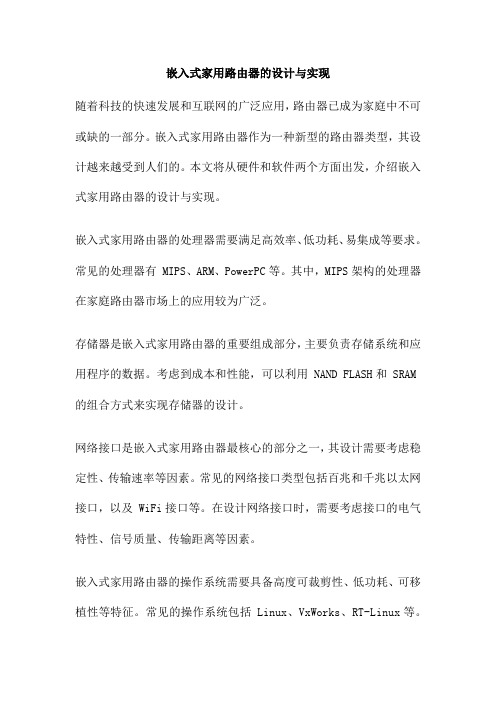 嵌入式家用路由器的设计与实现

随着科技的快速发展和互联网的广泛应用，路由器已成为家庭中不可或缺的一部分。嵌入式家用路由器作为一种新型的路由器类型，其设计越来越受到人们的。本文将从硬件和软件两个方面出发，介绍嵌入式家用路由器的设计与实现。

嵌入式家用路由器的处理器需要满足高效率、低功耗、易集成等要求。常见的处理器有 MIPS、ARM、PowerPC 等。其中，MIPS 架构的处理器在家庭路由器市场上的应用较为广泛。

存储器是嵌入式家用路由器的重要组成部分，主要负责存储系统和应用程序的数据。考虑到成本和性能，可以利用 NAND FLASH 和 SRAM 的组合方式来实现存储器的设计。

网络接口是嵌入式家用路由器最核心的部分之一，其设计需要考虑稳定性、传输速率等因素。常见的网络接口类型包括百兆和千兆以太网接口，以及 WiFi 接口等。在设计网络接口时，需要考虑接口的电气特性、信号质量、传输距离等因素。

嵌入式家用路由器的操作系统需要具备高度可裁剪性、低功耗、可移植性等特征。常见的操作系统包括 Linux、VxWorks、RT-Linux 等。